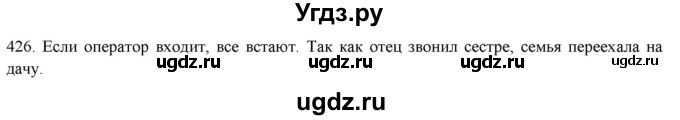 Угдз.ру

426. Если оператор входит, все встают. Так как отец звонил сестре, семья переехала на дачу.

ugdz.ru ugdz.ru ugdz.ru ugdz.ru

ugdz.ru